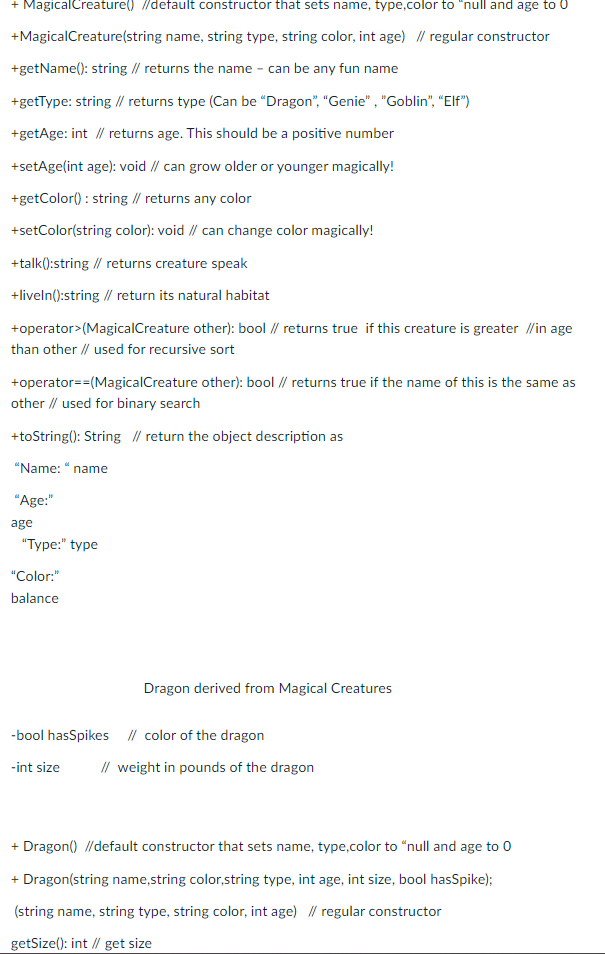 + MagicalCreature() //default constructor that sets name, type,color to "null and age to 0

+MagicalCreature(string name, string type, string color, int age) // regular constructor

+getName(): string // returns the name – can be any fun name

+getType: string // returns type (Can be "Dragon", "Genie" , "Goblin", "Elf")

+getAge: int // returns age. This should be a positive number

+setAge(int age): void // can grow older or younger magically!

+getColor() : string // returns any color

+setColor(string color): void // can change color magically!

+talk():string // returns creature speak

+liveIn():string // return its natural habitat

+operator>(MagicalCreature other): bool // returns true if this creature is greater //in age than other // used for recursive sort

+operator==(MagicalCreature other): bool // returns true if the name of this is the same as other // used for binary search

+toString(): String // return the object description as

"Name: " name

"Age:"
age
"Type:" type

"Color:"
balance

Dragon derived from Magical Creatures

-bool hasSpikes // color of the dragon

-int size // weight in pounds of the dragon

+ Dragon() //default constructor that sets name, type,color to "null and age to 0

+ Dragon(string name,string color,string type, int age, int size, bool hasSpike);

(string name, string type, string color, int age) // regular constructor

getSize(): int // get size